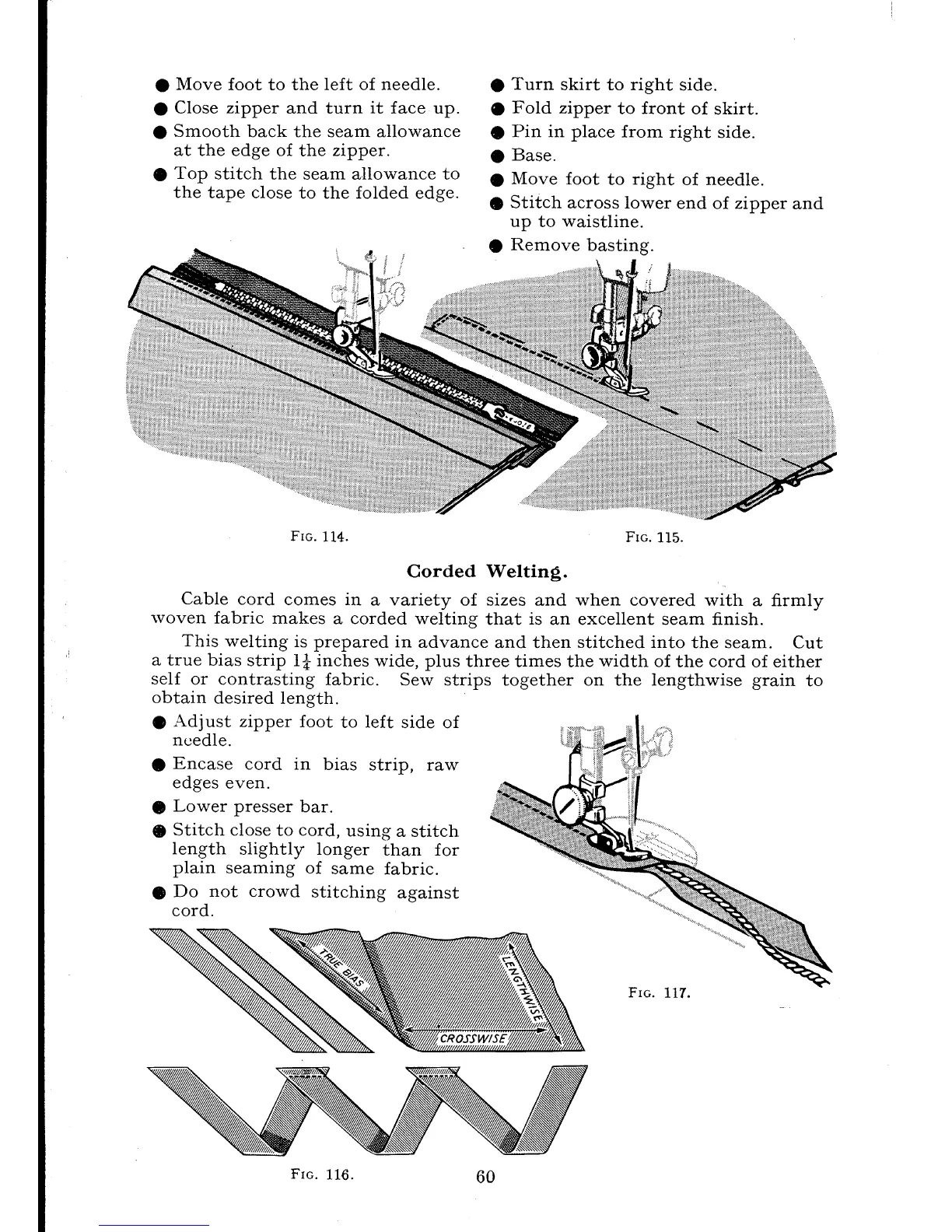 ● Move foot to the left of needle.
● Close zipper and turn it face up.
● Smooth back the seam allowance at the edge of the zipper.
● Top stitch the seam allowance to the tape close to the folded edge.

● Turn skirt to right side.
● Fold zipper to front of skirt.
● Pin in place from right side.
● Base.
● Move foot to right of needle.
● Stitch across lower end of zipper and up to waistline.
● Remove basting.

FIG. 114.

FIG. 115.

Corded Welting.

Cable cord comes in a variety of sizes and when covered with a firmly woven fabric makes a corded welting that is an excellent seam finish.

This welting is prepared in advance and then stitched into the seam. Cut a true bias strip $1\frac{1}{4}$ inches wide, plus three times the width of the cord of either self or contrasting fabric. Sew strips together on the lengthwise grain to obtain desired length.

● Adjust zipper foot to left side of needle.
● Encase cord in bias strip, raw edges even.
● Lower presser bar.
● Stitch close to cord, using a stitch length slightly longer than for plain seaming of same fabric.
● Do not crowd stitching against cord.

TRUE BIAS

LENGTHWISE

CROSSWISE

FIG. 117.

FIG. 116.

60